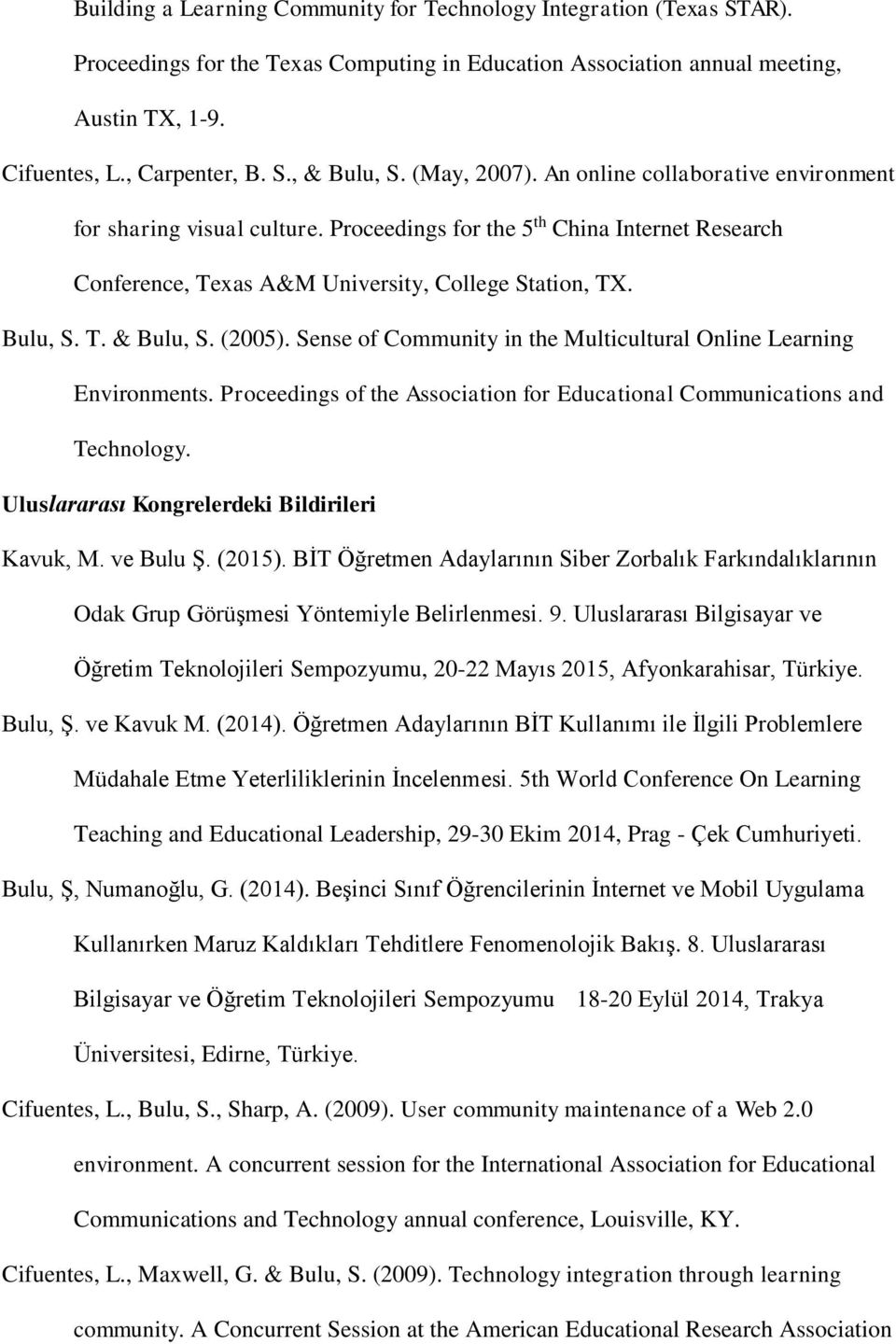 Building a Learning Community for Technology Integration (Texas STAR). Proceedings for the Texas Computing in Education Association annual meeting, Austin TX, 1-9.

Cifuentes, L., Carpenter, B. S., & Bulu, S. (May, 2007). An online collaborative environment for sharing visual culture. Proceedings for the 5$^{th}$ China Internet Research Conference, Texas A&M University, College Station, TX.

Bulu, S. T. & Bulu, S. (2005). Sense of Community in the Multicultural Online Learning Environments. Proceedings of the Association for Educational Communications and Technology.

Uluslararası Kongrelerdeki Bildirileri

Kavuk, M. ve Bulu Ş. (2015). BİT Öğretmen Adaylarının Siber Zorbalık Farkındalıklarının Odak Grup Görüşmesi Yöntemiyle Belirlenmesi. 9. Uluslararası Bilgisayar ve Öğretim Teknolojileri Sempozyumu, 20-22 Mayıs 2015, Afyonkarahisar, Türkiye.

Bulu, Ş. ve Kavuk M. (2014). Öğretmen Adaylarının BİT Kullanımı ile İlgili Problemlere Müdahale Etme Yeterliliklerinin İncelenmesi. 5th World Conference On Learning Teaching and Educational Leadership, 29-30 Ekim 2014, Prag - Çek Cumhuriyeti.

Bulu, Ş, Numanoğlu, G. (2014). Beşinci Sınıf Öğrencilerinin İnternet ve Mobil Uygulama Kullanırken Maruz Kaldıkları Tehditlere Fenomenolojik Bakış. 8. Uluslararası Bilgisayar ve Öğretim Teknolojileri Sempozyumu 18-20 Eylül 2014, Trakya Üniversitesi, Edirne, Türkiye.

Cifuentes, L., Bulu, S., Sharp, A. (2009). User community maintenance of a Web 2.0 environment. A concurrent session for the International Association for Educational Communications and Technology annual conference, Louisville, KY.

Cifuentes, L., Maxwell, G. & Bulu, S. (2009). Technology integration through learning community. A Concurrent Session at the American Educational Research Association